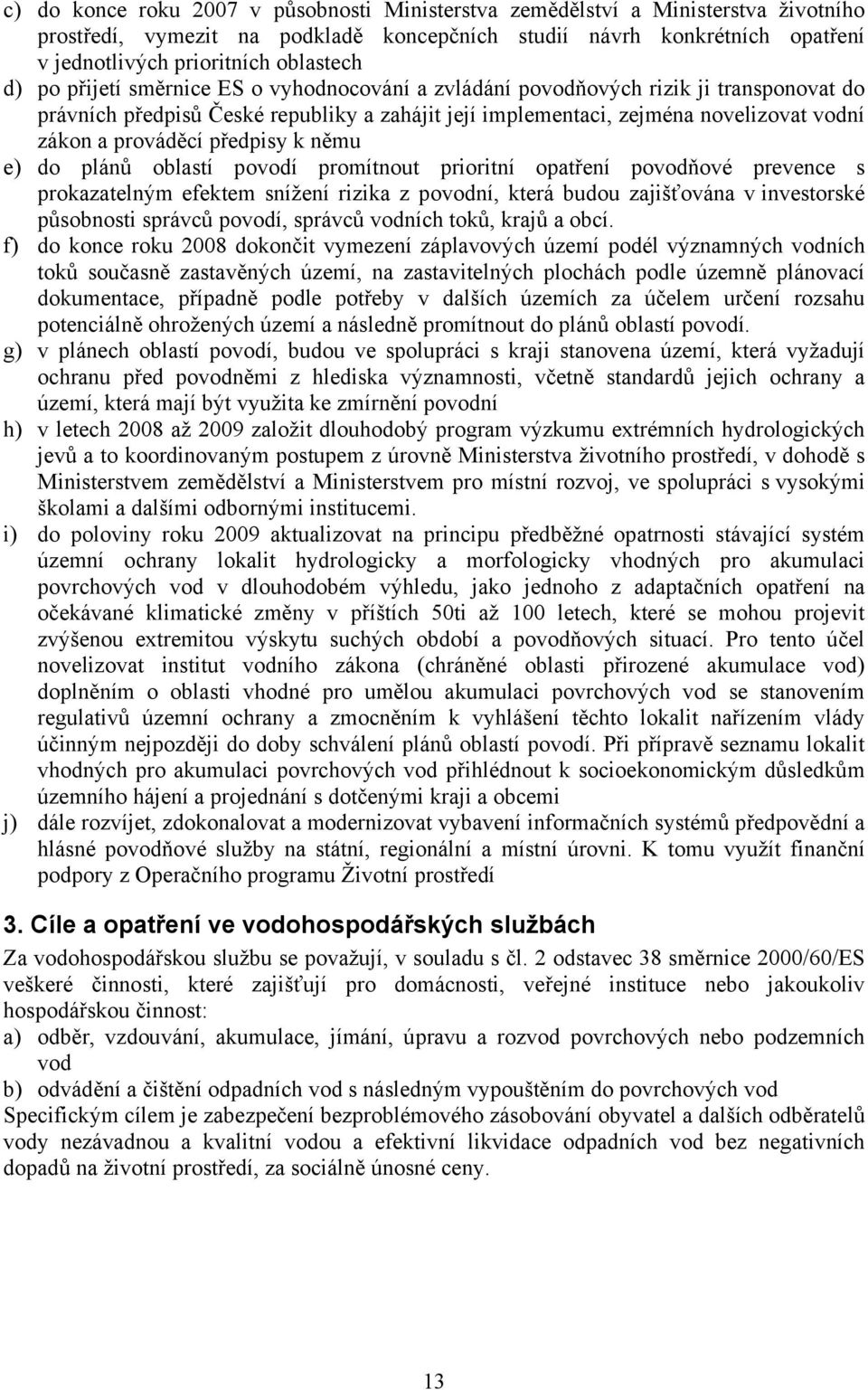 c) do konce roku 2007 v působnosti Ministerstva zemědělství a Ministerstva životního prostředí, vymezit na podkladě koncepčních studií návrh konkrétních opatření v jednotlivých prioritních oblastech
d) po přijetí směrnice ES o vyhodnocování a zvládání povodňových rizik ji transponovat do právních předpisů České republiky a zahájit její implementaci, zejména novelizovat vodní zákon a prováděcí předpisy k němu
e) do plánů oblastí povodí promítnout prioritní opatření povodňové prevence s prokazatelným efektem snížení rizika z povodní, která budou zajišťována v investorské působnosti správců povodí, správců vodních toků, krajů a obcí.
f) do konce roku 2008 dokončit vymezení záplavových území podél významných vodních toků současně zastavěných území, na zastavitelných plochách podle územně plánovací dokumentace, případně podle potřeby v dalších územích za účelem určení rozsahu potenciálně ohrožených území a následně promítnout do plánů oblastí povodí.
g) v plánech oblastí povodí, budou ve spolupráci s kraji stanovena území, která vyžadují ochranu před povodněmi z hlediska významnosti, včetně standardů jejich ochrany a území, která mají být využita ke zmírnění povodní
h) v letech 2008 až 2009 založit dlouhodobý program výzkumu extrémních hydrologických jevů a to koordinovaným postupem z úrovně Ministerstva životního prostředí, v dohodě s Ministerstvem zemědělství a Ministerstvem pro místní rozvoj, ve spolupráci s vysokými školami a dalšími odbornými institucemi.
i) do poloviny roku 2009 aktualizovat na principu předběžné opatrnosti stávající systém územní ochrany lokalit hydrologicky a morfologicky vhodných pro akumulaci povrchových vod v dlouhodobém výhledu, jako jednoho z adaptačních opatření na očekávané klimatické změny v příštích 50ti až 100 letech, které se mohou projevit zvýšenou extremitou výskytu suchých období a povodňových situací. Pro tento účel novelizovat institut vodního zákona (chráněné oblasti přirozené akumulace vod) doplněním o oblasti vhodné pro umělou akumulaci povrchových vod se stanovením regulativů územní ochrany a zmocněním k vyhlášení těchto lokalit nařízením vlády účinným nejpozději do doby schválení plánů oblastí povodí. Při přípravě seznamu lokalit vhodných pro akumulaci povrchových vod přihlédnout k socioekonomickým důsledkům územního hájení a projednání s dotčenými kraji a obcemi
j) dále rozvíjet, zdokonalovat a modernizovat vybavení informačních systémů předpovědní a hlásné povodňové služby na státní, regionální a místní úrovni. K tomu využít finanční podpory z Operačního programu Životní prostředí

3. Cíle a opatření ve vodohospodářských službách

Za vodohospodářskou službu se považují, v souladu s čl. 2 odstavec 38 směrnice 2000/60/ES veškeré činnosti, které zajišťují pro domácnosti, veřejné instituce nebo jakoukoliv hospodářskou činnost:
a) odběr, vzdouvání, akumulace, jímání, úpravu a rozvod povrchových nebo podzemních vod
b) odvádění a čištění odpadních vod s následným vypouštěním do povrchových vod
Specifickým cílem je zabezpečení bezproblémového zásobování obyvatel a dalších odběratelů vody nezávadnou a kvalitní vodou a efektivní likvidace odpadních vod bez negativních dopadů na životní prostředí, za sociálně únosné ceny.

13